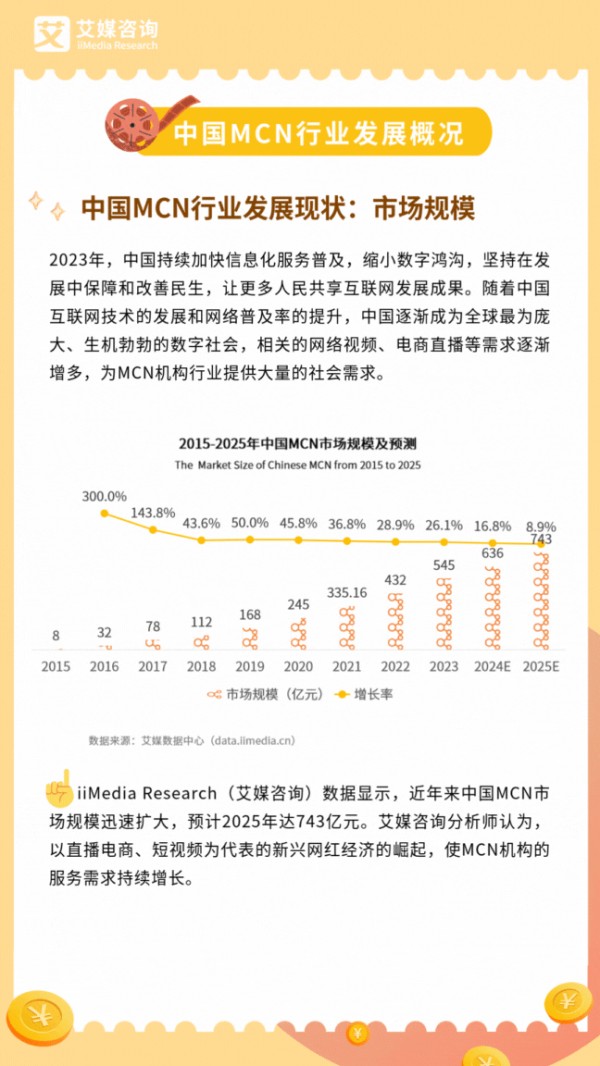 艾媒咨询
iiMedia Research

中国MCN行业发展概况

中国MCN行业发展现状：市场规模

2023年，中国持续加快信息化服务普及，缩小数字鸿沟，坚持在发展中保障和改善民生，让更多人民共享互联网发展成果。随着中国互联网技术的发展和网络普及率的提升，中国逐渐成为全球最为庞大、生机勃勃的数字社会，相关的网络视频、电商直播等需求逐渐增多，为MCN机构行业提供大量的社会需求。

2015-2025年中国MCN市场规模及预测
The Market Size of Chinese MCN from 2015 to 2025

300.0% 143.8% 43.6% 50.0% 45.8% 36.8% 28.9% 26.1% 16.8% 8.9%

8 32 78 112 168 245 335.16 432 545 636 743

2015 2016 2017 2018 2019 2020 2021 2022 2023 2024E 2025E

市场规模（亿元） 增长率

数据来源：艾媒数据中心（data.iimedia.cn）

iiMedia Research（艾媒咨询）数据显示，近年来中国MCN市场规模迅速扩大，预计2025年达743亿元。艾媒咨询分析师认为，以直播电商、短视频为代表的新兴网红经济的崛起，使MCN机构的服务需求持续增长。